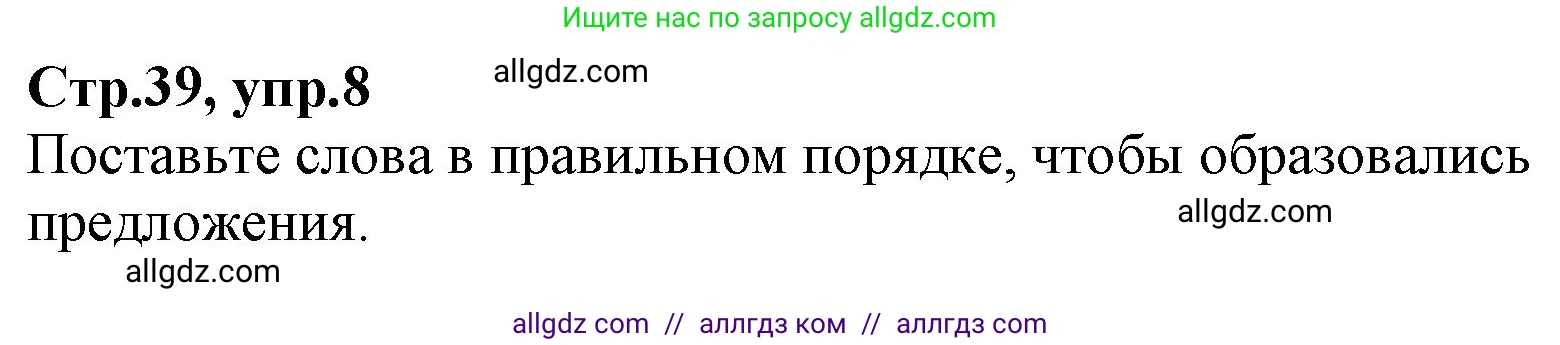 Ищите нас по запросу allgdz.com

Стр.39, упр.8

allgdz.com

Поставьте слова в правильном порядке, чтобы образовались предложения.

allgdz.com

allgdz.com

allgdz com // аллгдз ком // аллгдз com